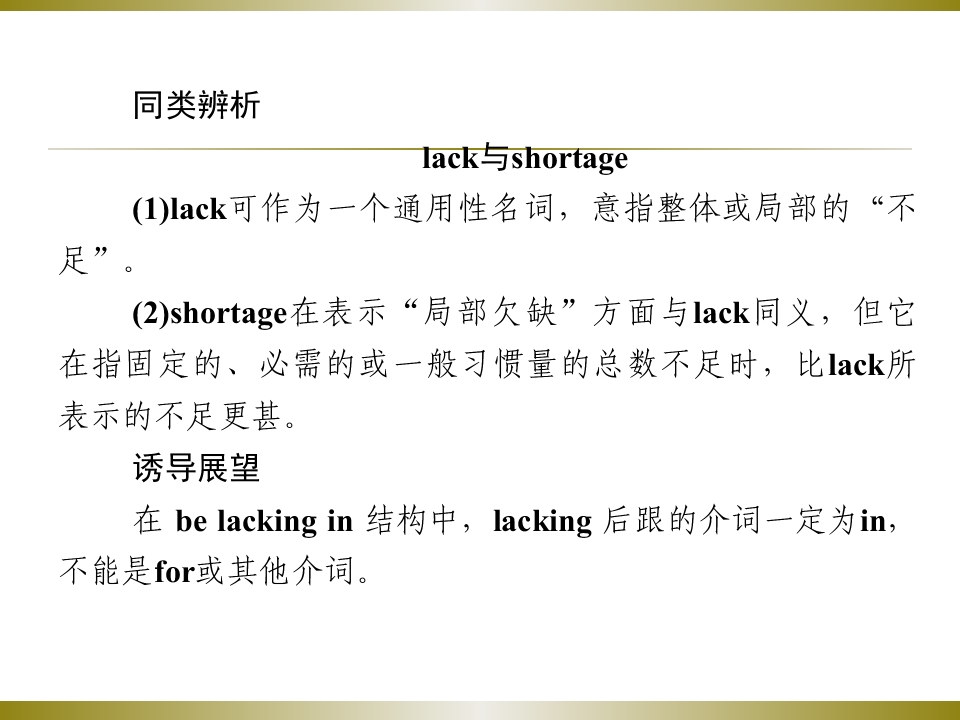 同类辨析

lack与shortage

(1)lack可作为一个通用性名词，意指整体或局部的“不足”。

(2)shortage在表示“局部欠缺”方面与lack同义，但它在指固定的、必需的或一般习惯量的总数不足时，比lack所表示的不足更甚。

诱导展望

在be lacking in结构中，lacking后跟的介词一定为in，不能是for或其他介词。